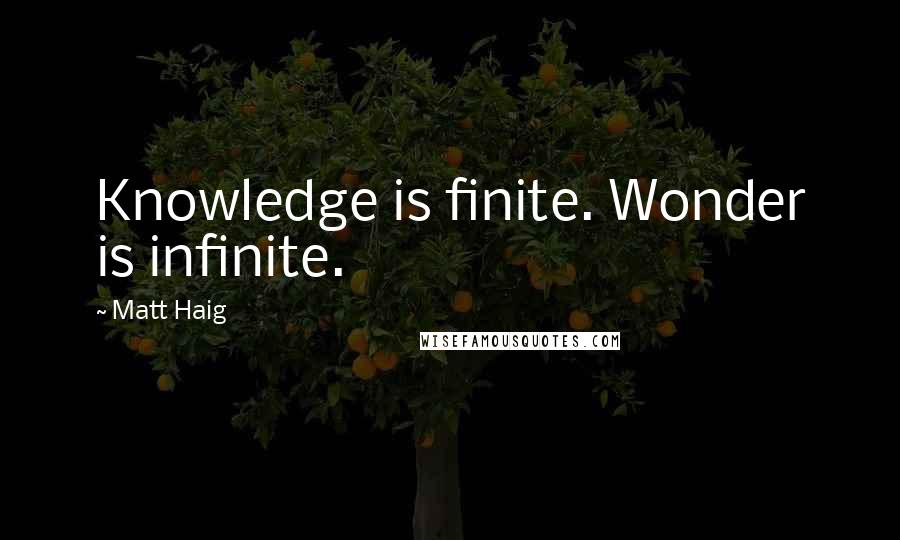 Knowledge is finite. Wonder is infinite.

~ Matt Haig

WISEFAMOUSQUOTES.COM